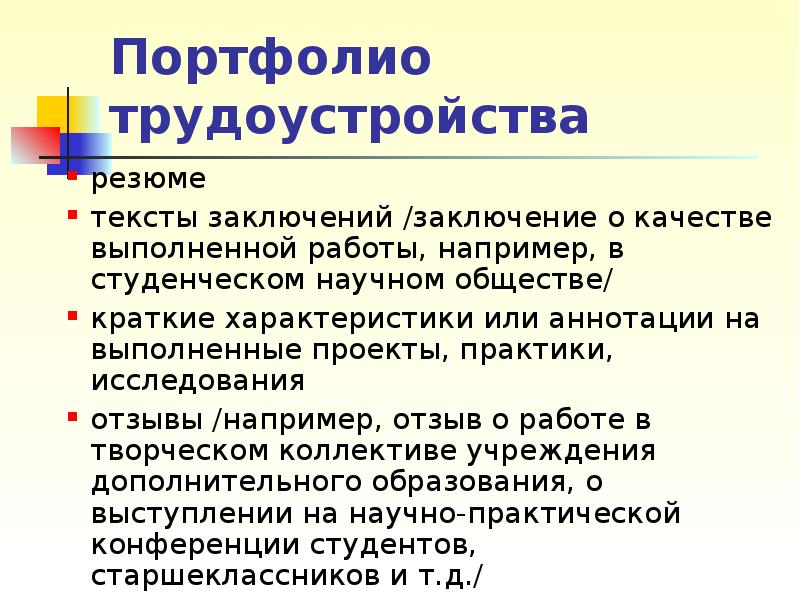 Портфолио трудоустройства

резюме

тексты заключений /заключение о качестве выполненной работы, например, в студенческом научном обществе/

краткие характеристики или аннотации на выполненные проекты, практики, исследования

отзывы /например, отзыв о работе в творческом коллективе учреждения дополнительного образования, о выступлении на научно-практической конференции студентов, старшеклассников и т.д./